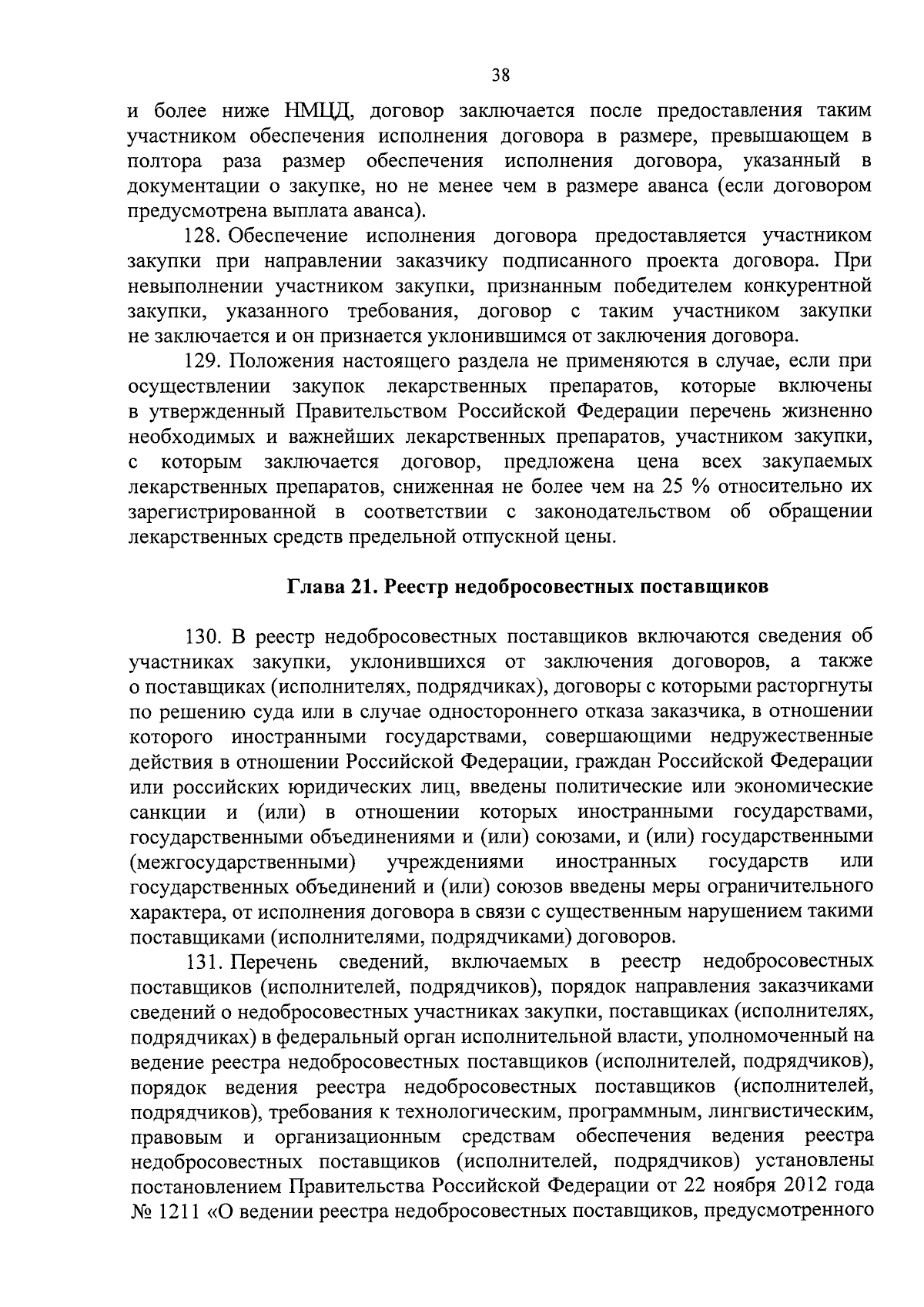 38

и более ниже НМЦД, договор заключается после предоставления таким участником обеспечения исполнения договора в размере, превышающем в полтора раза размер обеспечения исполнения договора, указанный в документации о закупке, но не менее чем в размере аванса (если договором предусмотрена выплата аванса).

128. Обеспечение исполнения договора предоставляется участником закупки при направлении заказчику подписанного проекта договора. При невыполнении участником закупки, признанным победителем конкурентной закупки, указанного требования, договор с таким участником закупки не заключается и он признается уклонившимся от заключения договора.

129. Положения настоящего раздела не применяются в случае, если при осуществлении закупок лекарственных препаратов, которые включены в утвержденный Правительством Российской Федерации перечень жизненно необходимых и важнейших лекарственных препаратов, участником закупки, с которым заключается договор, предложена цена всех закупаемых лекарственных препаратов, сниженная не более чем на 25 % относительно их зарегистрированной в соответствии с законодательством об обращении лекарственных средств предельной отпускной цены.

Глава 21. Реестр недобросовестных поставщиков

130. В реестр недобросовестных поставщиков включаются сведения об участниках закупки, уклонившихся от заключения договоров, а также о поставщиках (исполнителях, подрядчиках), договоры с которыми расторгнуты по решению суда или в случае одностороннего отказа заказчика, в отношении которого иностранными государствами, совершающими недружественные действия в отношении Российской Федерации, граждан Российской Федерации или российских юридических лиц, введены политические или экономические санкции и (или) в отношении которых иностранными государствами, государственными объединениями и (или) союзами, и (или) государственными (межгосударственными) учреждениями иностранных государств или государственных объединений и (или) союзов введены меры ограничительного характера, от исполнения договора в связи с существенным нарушением такими поставщиками (исполнителями, подрядчиками) договоров.

131. Перечень сведений, включаемых в реестр недобросовестных поставщиков (исполнителей, подрядчиков), порядок направления заказчиками сведений о недобросовестных участниках закупки, поставщиках (исполнителях, подрядчиках) в федеральный орган исполнительной власти, уполномоченный на ведение реестра недобросовестных поставщиков (исполнителей, подрядчиков), порядок ведения реестра недобросовестных поставщиков (исполнителей, подрядчиков), требования к технологическим, программным, лингвистическим, правовым и организационным средствам обеспечения ведения реестра недобросовестных поставщиков (исполнителей, подрядчиков) установлены постановлением Правительства Российской Федерации от 22 ноября 2012 года № 1211 «О ведении реестра недобросовестных поставщиков, предусмотренного